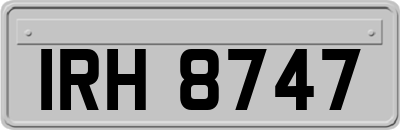 IRH 8747